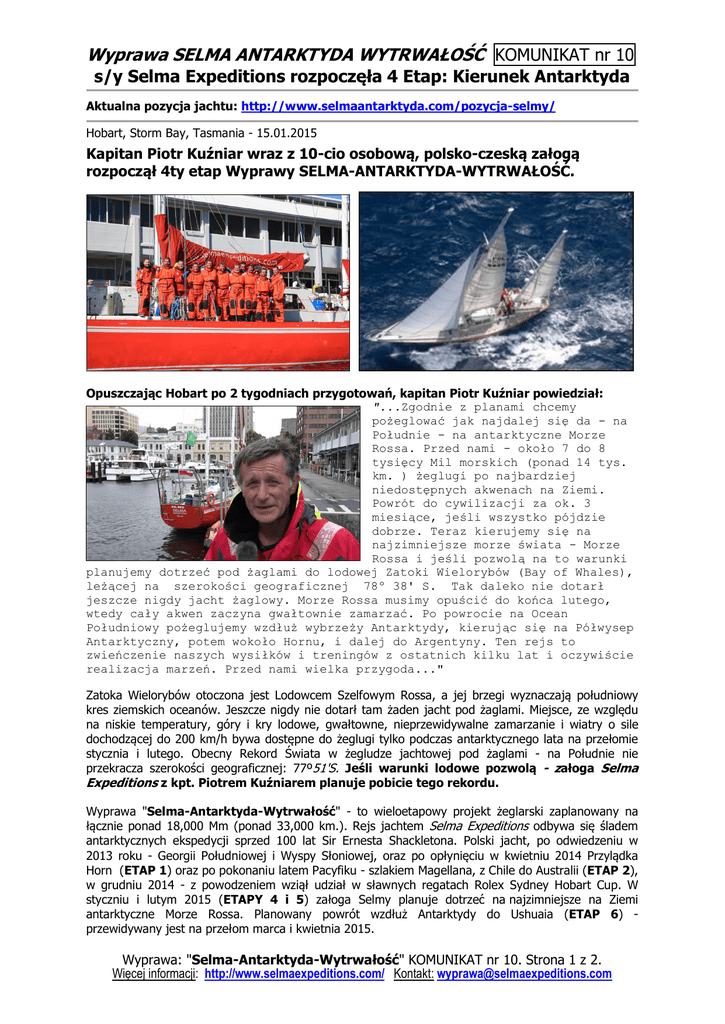 Wyprawa SELMA ANTARKTYDA WYTRWAŁOŚĆ KOMUNIKAT nr 10
s/y Selma Expeditions rozpoczęła 4 Etap: Kierunek Antarktyda

Aktualna pozycja jachtu: http://www.selmaantarktyda.com/pozycja-selmy/

Hobart, Storm Bay, Tasmania - 15.01.2015

Kapitan Piotr Kuźniar wraz z 10-cio osobową, polsko-czeską załogą rozpoczął 4ty etap Wyprawy SELMA-ANTARKTYDA-WYTRWAŁOŚĆ.

Opuszczając Hobart po 2 tygodniach przygotowań, kapitan Piotr Kuźniar powiedział:

"...Zgodnie z planami chcemy pożeglować jak najdalej się da - na Południe - na antarktyczne Morze Rossa. Przed nami - około 7 do 8 tysięcy Mil morskich (ponad 14 tys. km. ) żeglugi po najbardziej niedostępnych akwenach na Ziemi. Powrót do cywilizacji za ok. 3 miesiące, jeśli wszystko pójdzie dobrze. Teraz kierujemy się na najzimniejsze morze świata - Morze Rossa i jeśli pozwolą na to warunki planujemy dotrzeć pod żaglami do lodowej Zatoki Wielorybów (Bay of Whales), leżącej na szerokości geograficznej 78° 38' S. Tak daleko nie dotarł jeszcze nigdy jacht żaglowy. Morze Rossa musimy opuścić do końca lutego, wtedy cały akwen zaczyna gwałtownie zamarzać. Po powrocie na Ocean Południowy pożeglujemy wzdłuż wybrzeży Antarktydy, kierując się na Półwysep Antarktyczny, potem wokoło Hornu, i dalej do Argentyny. Ten rejs to zwieńczenie naszych wysiłków i treningów z ostatnich kilku lat i oczywiście realizacja marzeń. Przed nami wielka przygoda..."

Zatoka Wielorybów otoczona jest Lodowcem Szelfowym Rossa, a jej brzegi wyznaczają południowy kres ziemskich oceanów. Jeszcze nigdy nie dotarł tam żaden jacht pod żaglami. Miejsce, ze względu na niskie temperatury, góry i kry lodowe, gwałtowne, nieprzewidywalne zamarzanie i wiatry o sile dochodzącej do 200 km/h bywa dostępne do żeglugi tylko podczas antarktycznego lata na przełomie stycznia i lutego. Obecny Rekord Świata w żegludze jachtowej pod żaglami - na Południe nie przekracza szerokości geograficznej: 77º51'S. Jeśli warunki lodowe pozwolą - załoga Selma Expeditions z kpt. Piotrem Kuźniarem planuje pobicie tego rekordu.

Wyprawa "Selma-Antarktyda-Wytrwałość" - to wieloetapowy projekt żeglarski zaplanowany na łącznie ponad 18,000 Mm (ponad 33,000 km.). Rejs jachtem Selma Expeditions odbywa się śladem antarktycznych ekspedycji sprzed 100 lat Sir Ernesta Shackletona. Polski jacht, po odwiedzeniu w 2013 roku - Georgii Południowej i Wyspy Słoniowej, oraz po opłynięciu w kwietniu 2014 Przylądka Horn (ETAP 1) oraz po pokonaniu latem Pacyfiku - szlakiem Magellana, z Chile do Australii (ETAP 2), w grudniu 2014 - z powodzeniem wziął udział w sławnych regatach Rolex Sydney Hobart Cup. W styczniu i lutym 2015 (ETAPY 4 i 5) załoga Selmy planuje dotrzeć na najzimniejsze na Ziemi antarktyczne Morze Rossa. Planowany powrót wzdłuż Antarktydy do Ushuaia (ETAP 6) - przewidywany jest na przełom marca i kwietnia 2015.

Wyprawa: "Selma-Antarktyda-Wytrwałość" KOMUNIKAT nr 10. Strona 1 z 2.
Więcej informacji: http://www.selmaexpeditions.com/ Kontakt: wyprawa@selmaexpeditions.com